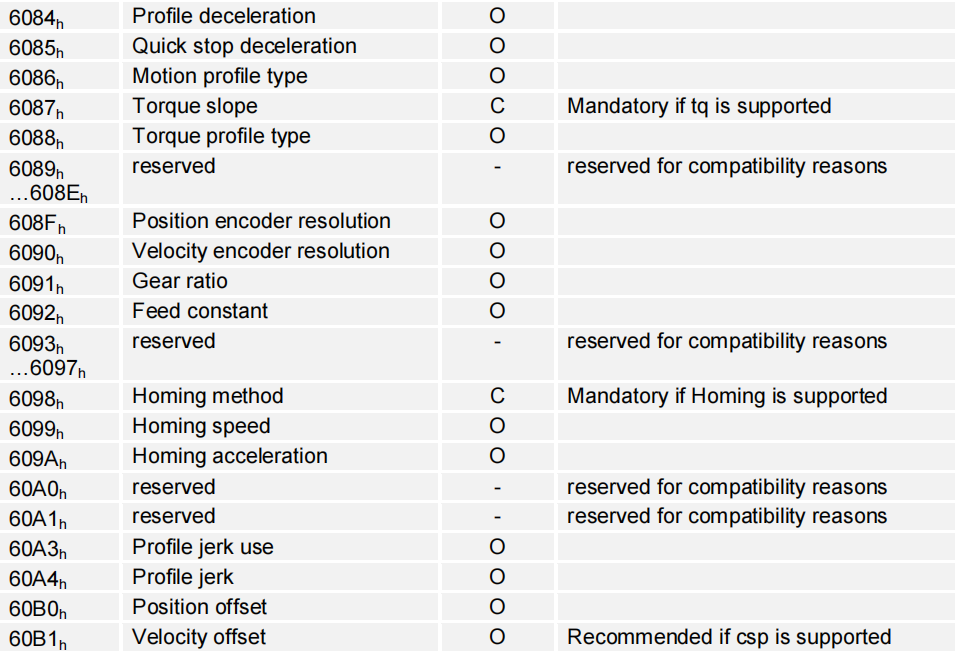 | | | | |
|---|---|---|---|
| $6084_h$ | Profile deceleration | O | |
| $6085_h$ | Quick stop deceleration | O | |
| $6086_h$ | Motion profile type | O | |
| $6087_h$ | Torque slope | C | Mandatory if tq is supported |
| $6088_h$ | Torque profile type | O | |
| $6089_h$ …$608E_h$ | reserved | - | reserved for compatibility reasons |
| $608F_h$ | Position encoder resolution | O | |
| $6090_h$ | Velocity encoder resolution | O | |
| $6091_h$ | Gear ratio | O | |
| $6092_h$ | Feed constant | O | |
| $6093_h$ …$6097_h$ | reserved | - | reserved for compatibility reasons |
| $6098_h$ | Homing method | C | Mandatory if Homing is supported |
| $6099_h$ | Homing speed | O | |
| $609A_h$ | Homing acceleration | O | |
| $60A0_h$ | reserved | - | reserved for compatibility reasons |
| $60A1_h$ | reserved | - | reserved for compatibility reasons |
| $60A3_h$ | Profile jerk use | O | |
| $60A4_h$ | Profile jerk | O | |
| $60B0_h$ | Position offset | O | |
| $60B1_h$ | Velocity offset | O | Recommended if csp is supported |